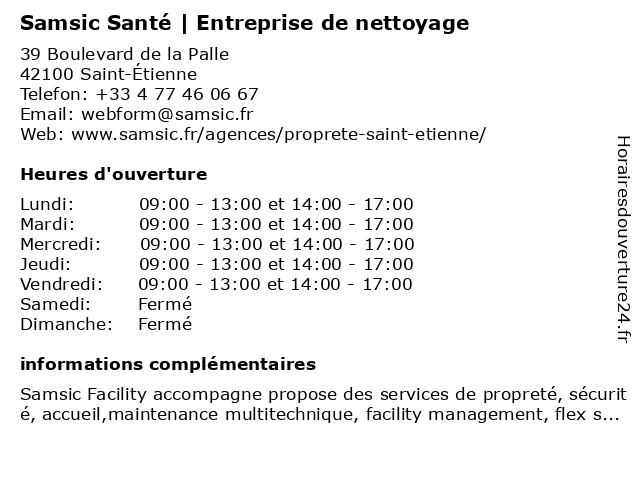 Samsic Santé | Entreprise de nettoyage

39 Boulevard de la Palle
42100 Saint-Étienne
Telefon: +33 4 77 46 06 67
Email: webform@samsic.fr
Web: www.samsic.fr/agences/proprete-saint-etienne/

Heures d'ouverture

| | |
|---|---|
| Lundi: | 09:00 - 13:00 et 14:00 - 17:00 |
| Mardi: | 09:00 - 13:00 et 14:00 - 17:00 |
| Mercredi: | 09:00 - 13:00 et 14:00 - 17:00 |
| Jeudi: | 09:00 - 13:00 et 14:00 - 17:00 |
| Vendredi: | 09:00 - 13:00 et 14:00 - 17:00 |
| Samedi: | Fermé |
| Dimanche: | Fermé |

informations complémentaires

Samsic Facility accompagne propose des services de propreté, sécurité, accueil,maintenance multitechnique, facility management, flex s...

Horairesdouverture24.fr